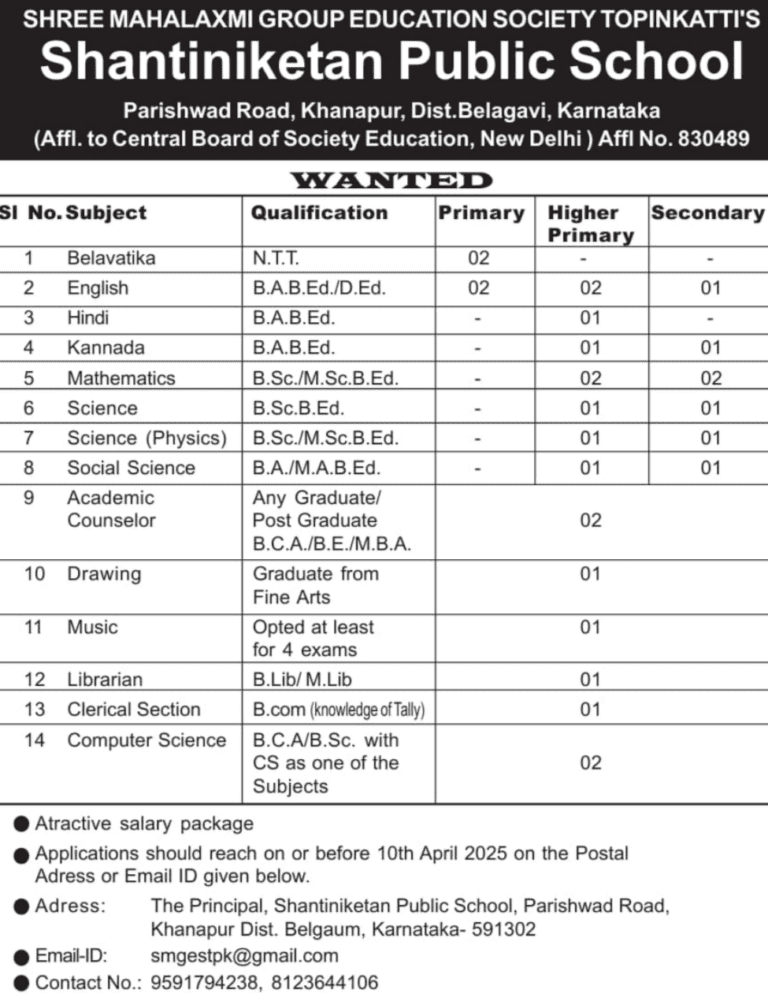 SHREE MAHALAXMI GROUP EDUCATION SOCIETY TOPINKATTI'S
Shantiniketan Public School
Parishwad Road, Khanapur, Dist.Belagavi, Karnataka
(Affl. to Central Board of Society Education, New Delhi ) Affl No. 830489

WANTED

| Sl No. | Subject | Qualification | Primary | Higher Primary | Secondary |
|---|---|---|---|---|---|
| 1 | Belavatika | N.T.T. | 02 | - | - |
| 2 | English | B.A.B.Ed./D.Ed. | 02 | 02 | 01 |
| 3 | Hindi | B.A.B.Ed. | - | 01 | - |
| 4 | Kannada | B.A.B.Ed. | - | 01 | 01 |
| 5 | Mathematics | B.Sc./M.Sc.B.Ed. | - | 02 | 02 |
| 6 | Science | B.Sc.B.Ed. | - | 01 | 01 |
| 7 | Science (Physics) | B.Sc./M.Sc.B.Ed. | - | 01 | 01 |
| 8 | Social Science | B.A./M.A.B.Ed. | - | 01 | 01 |
| 9 | Academic Counselor | Any Graduate/ Post Graduate B.C.A./B.E./M.B.A. | | 02 | |
| 10 | Drawing | Graduate from Fine Arts | | 01 | |
| 11 | Music | Opted at least for 4 exams | | 01 | |
| 12 | Librarian | B.Lib/ M.Lib | | 01 | |
| 13 | Clerical Section | B.com (knowledge of Tally) | | 01 | |
| 14 | Computer Science | B.C.A/B.Sc. with CS as one of the Subjects | | 02 | |

● Atractive salary package
● Applications should reach on or before 10th April 2025 on the Postal Adress or Email ID given below.
● Adress: The Principal, Shantiniketan Public School, Parishwad Road, Khanapur Dist. Belgaum, Karnataka- 591302
● Email-ID: smgestpk@gmail.com
● Contact No.: 9591794238, 8123644106